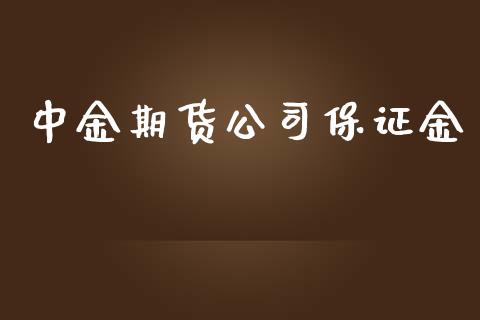 中金期货公司保证金